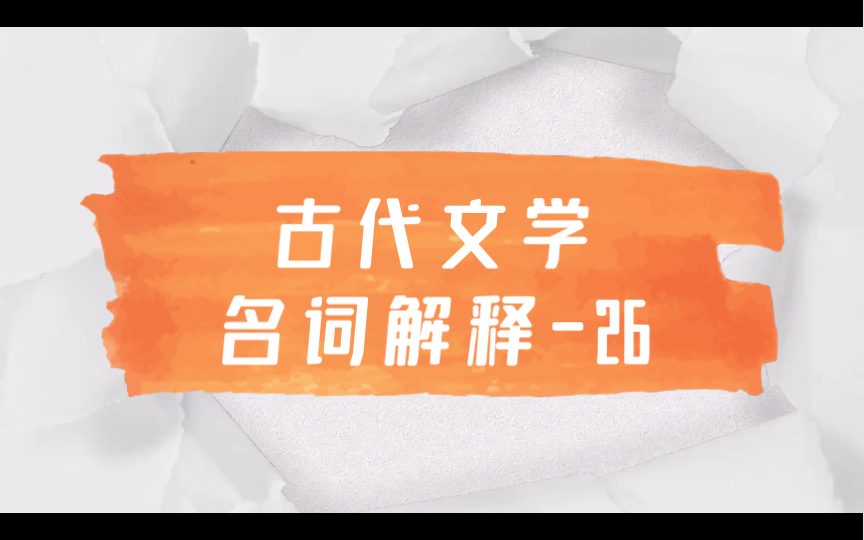 古代文学
名词解释-26